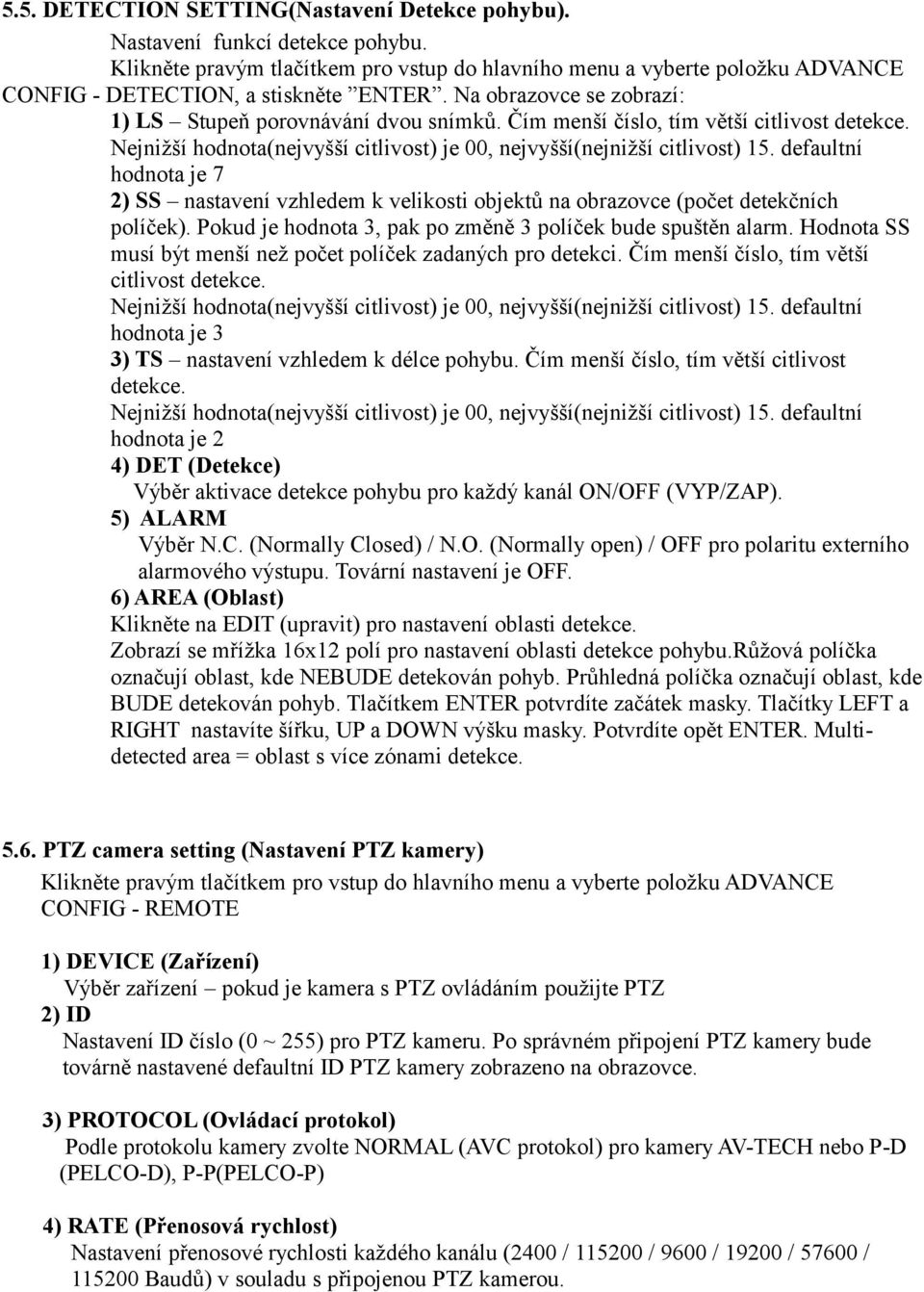 5.5. DETECTION SETTING(Nastavení Detekce pohybu).

Nastavení funkcí detekce pohybu.
Klikněte pravým tlačítkem pro vstup do hlavního menu a vyberte položku ADVANCE CONFIG - DETECTION, a stiskněte ”ENTER”. Na obrazovce se zobrazí:
1) LS – Stupeň porovnávání dvou snímků. Čím menší číslo, tím větší citlivost detekce. Nejnižší hodnota(nejvyšší citlivost) je 00, nejvyšší(nejnižší citlivost) 15. defaultní hodnota je 7
2) SS – nastavení vzhledem k velikosti objektů na obrazovce (počet detekčních políček). Pokud je hodnota 3, pak po změně 3 políček bude spuštěn alarm. Hodnota SS musí být menší než počet políček zadaných pro detekci. Čím menší číslo, tím větší citlivost detekce.
Nejnižší hodnota(nejvyšší citlivost) je 00, nejvyšší(nejnižší citlivost) 15. defaultní hodnota je 3
3) TS – nastavení vzhledem k délce pohybu. Čím menší číslo, tím větší citlivost detekce.
Nejnižší hodnota(nejvyšší citlivost) je 00, nejvyšší(nejnižší citlivost) 15. defaultní hodnota je 2
4) DET (Detekce)
Výběr aktivace detekce pohybu pro každý kanál ON/OFF (VYP/ZAP).
5) ALARM
Výběr N.C. (Normally Closed) / N.O. (Normally open) / OFF pro polaritu externího alarmového výstupu. Tovární nastavení je OFF.
6) AREA (Oblast)
Klikněte na EDIT (upravit) pro nastavení oblasti detekce.
Zobrazí se mřížka 16x12 polí pro nastavení oblasti detekce pohybu.Růžová políčka označují oblast, kde NEBUDE detekován pohyb. Průhledná políčka označují oblast, kde BUDE detekován pohyb. Tlačítkem ENTER potvrdíte začátek masky. Tlačítky LEFT a RIGHT nastavíte šířku, UP a DOWN výšku masky. Potvrdíte opět ENTER. Multi-detected area = oblast s více zónami detekce.

5.6. PTZ camera setting (Nastavení PTZ kamery)
Klikněte pravým tlačítkem pro vstup do hlavního menu a vyberte položku ADVANCE CONFIG - REMOTE

1) DEVICE (Zařízení)
Výběr zařízení – pokud je kamera s PTZ ovládáním použijte PTZ
2) ID
Nastavení ID číslo (0 ~ 255) pro PTZ kameru. Po správném připojení PTZ kamery bude továrně nastavené defaultní ID PTZ kamery zobrazeno na obrazovce.

3) PROTOCOL (Ovládací protokol)
Podle protokolu kamery zvolte NORMAL (AVC protokol) pro kamery AV-TECH nebo P-D (PELCO-D), P-P(PELCO-P)

4) RATE (Přenosová rychlost)
Nastavení přenosové rychlosti každého kanálu (2400 / 115200 / 9600 / 19200 / 57600 / 115200 Baudů) v souladu s připojenou PTZ kamerou.